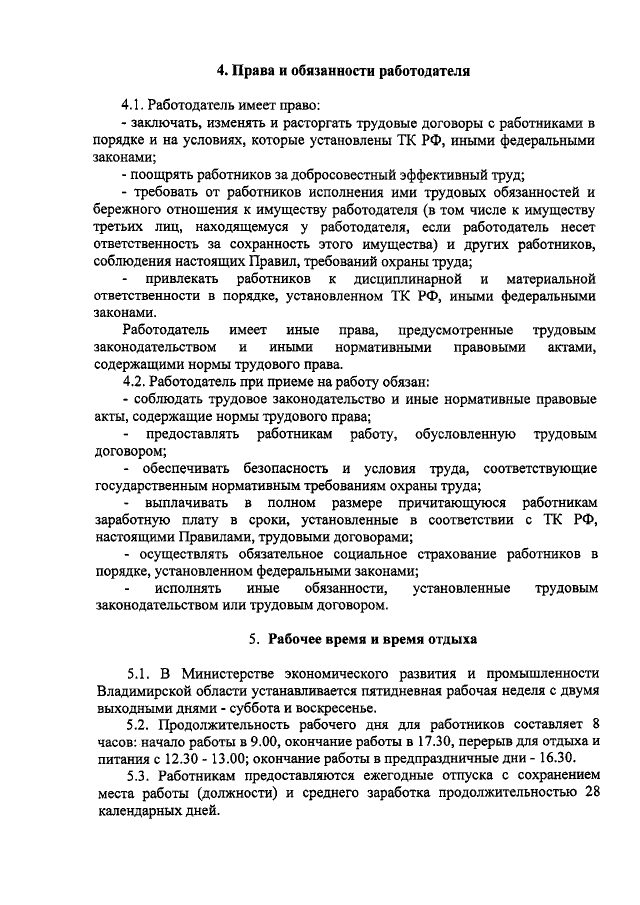 4. Права и обязанности работодателя

4.1. Работодатель имеет право:

- заключать, изменять и расторгать трудовые договоры с работниками в порядке и на условиях, которые установлены ТК РФ, иными федеральными законами;

- поощрять работников за добросовестный эффективный труд;

- требовать от работников исполнения ими трудовых обязанностей и бережного отношения к имуществу работодателя (в том числе к имуществу третьих лиц, находящемуся у работодателя, если работодатель несет ответственность за сохранность этого имущества) и других работников, соблюдения настоящих Правил, требований охраны труда;

- привлекать работников к дисциплинарной и материальной ответственности в порядке, установленном ТК РФ, иными федеральными законами.

Работодатель имеет иные права, предусмотренные трудовым законодательством и иными нормативными правовыми актами, содержащими нормы трудового права.

4.2. Работодатель при приеме на работу обязан:

- соблюдать трудовое законодательство и иные нормативные правовые акты, содержащие нормы трудового права;

- предоставлять работникам работу, обусловленную трудовым договором;

- обеспечивать безопасность и условия труда, соответствующие государственным нормативным требованиям охраны труда;

- выплачивать в полном размере причитающуюся работникам заработную плату в сроки, установленные в соответствии с ТК РФ, настоящими Правилами, трудовыми договорами;

- осуществлять обязательное социальное страхование работников в порядке, установленном федеральными законами;

- исполнять иные обязанности, установленные трудовым законодательством или трудовым договором.

5. Рабочее время и время отдыха

5.1. В Министерстве экономического развития и промышленности Владимирской области устанавливается пятидневная рабочая неделя с двумя выходными днями - суббота и воскресенье.

5.2. Продолжительность рабочего дня для работников составляет 8 часов: начало работы в 9.00, окончание работы в 17.30, перерыв для отдыха и питания с 12.30 - 13.00; окончание работы в предпраздничные дни - 16.30.

5.3. Работникам предоставляются ежегодные отпуска с сохранением места работы (должности) и среднего заработка продолжительностью 28 календарных дней.